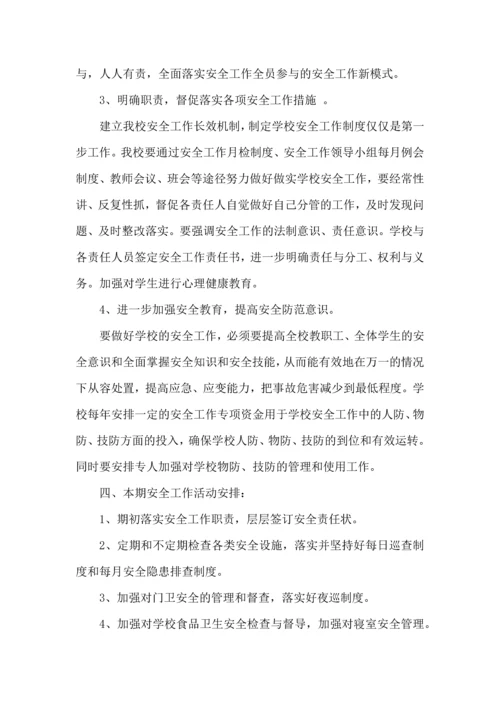 与，人人有责，全面落实安全工作全员参与的安全工作新模式。

3、明确职责，督促落实各项安全工作措施 。

建立我校安全工作长效机制，制定学校安全工作制度仅仅是第一步工作。我校要通过安全工作月检制度、安全工作领导小组每月例会制度、教师会议、班会等途径努力做好做实学校安全工作，要经常性讲、反复性抓，督促各责任人自觉做好自己分管的工作，及时发现问题、及时整改落实。要强调安全工作的法制意识、责任意识。学校与各责任人员签定安全工作责任书，进一步明确责任与分工、权利与义务。加强对学生进行心理健康教育。

4、进一步加强安全教育，提高安全防范意识。

要做好学校的安全工作，必须要提高全校教职工、全体学生的安全意识和全面掌握安全知识和安全技能，从而能有效地在万一的情况下从容处置，提高应急、应变能力，把事故危害减少到最低程度。学校每年安排一定的安全工作专项资金用于学校安全工作中的人防、物防、技防方面的投入，确保学校人防、物防、技防的到位和有效运转。同时要安排专人加强对学校物防、技防的管理和使用工作。

四、本期安全工作活动安排：

1、期初落实安全工作职责，层层签订安全责任状。

2、定期和不定期检查各类安全设施，落实并坚持好每日巡查制度和每月安全隐患排查制度。

3、加强对门卫安全的管理和督查，落实好夜巡制度。

4、加强对学校食品卫生安全检查与督导，加强对寝室安全管理。